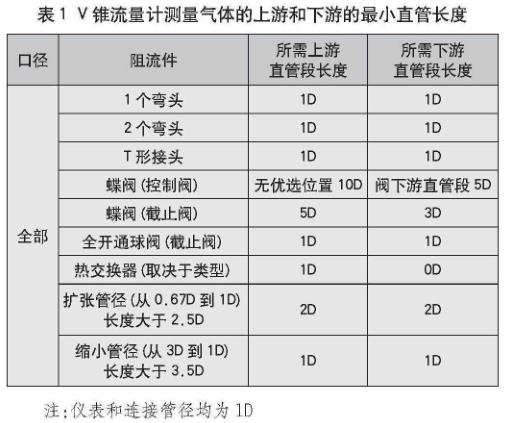 表1 V锥流量计测量气体的上游和下游的最小直管长度

| 口径 | 阻流件 | 所需上游直管段长度 | 所需下游直管段长度 |
|---|---|---|---|
| 全部 | 1个弯头 | 1D | 1D |
|  | 2个弯头 | 1D | 1D |
|  | T形接头 | 1D | 1D |
|  | 蝶阀(控制阀) | 无优选位置10D | 阀下游直管段5D |
|  | 蝶阀(截止阀) | 5D | 3D |
|  | 全开通球阀(截止阀) | 1D | 1D |
|  | 热交换器(取决于类型) | 1D | 0D |
|  | 扩张管径(从0.67D到1D)长度大于2.5D | 2D | 2D |
|  | 缩小管径(从3D到1D)长度大于3.5D | 1D | 1D |

注:仪表和连接管径均为1D